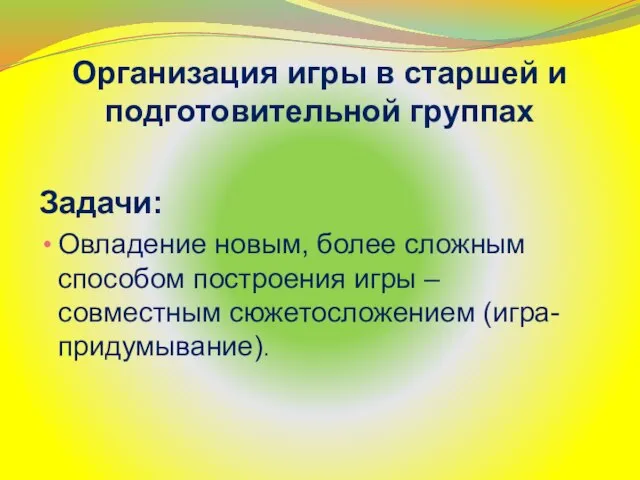 Организация игры в старшей и подготовительной группах

Задачи:

• Овладение новым, более сложным способом построения игры – совместным сюжетосложением (игра-придумывание).